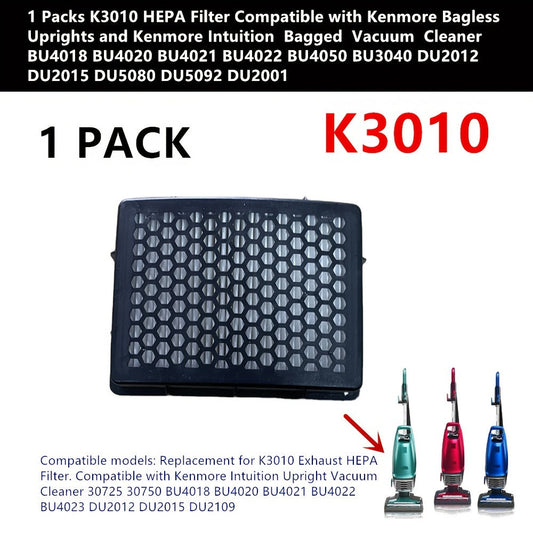 1 Packs K3010 HEPA Filter Compatible with Kenmore Bagless Uprights and Kenmore Intuition Bagged Vacuum Cleaner BU4018 BU4020 BU4021 BU4022 BU4050 BU3040 DU2012 DU2015 DU5080 DU5092 DU2001

1 PACK

K3010

Compatible models: Replacement for K3010 Exhaust HEPA Filter. Compatible with Kenmore Intuition Upright Vacuum Cleaner 30725 30750 BU4018 BU4020 BU4021 BU4022 BU4023 DU2012 DU2015 DU2109